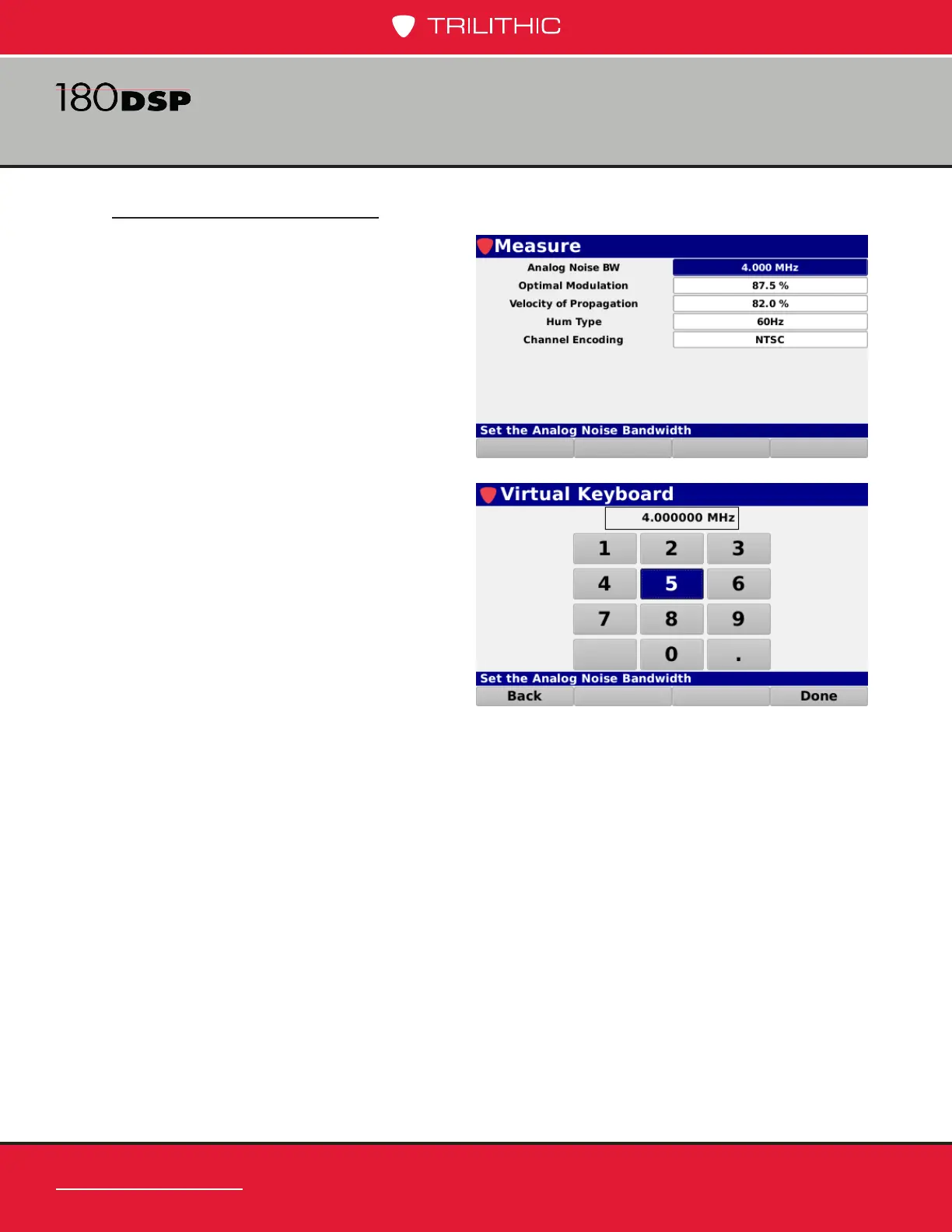 TRILITHIC

180DSP

Measure

| Analog Noise BW | 4.000 MHz |
|---|---|
| Optimal Modulation | 87.5 % |
| Velocity of Propagation | 82.0 % |
| Hum Type | 60Hz |
| Channel Encoding | NTSC |

Set the Analog Noise Bandwidth

Virtual Keyboard

4.000000 MHz

1 2 3
4 5 6
7 8 9
0 .

Set the Analog Noise Bandwidth

Back Done